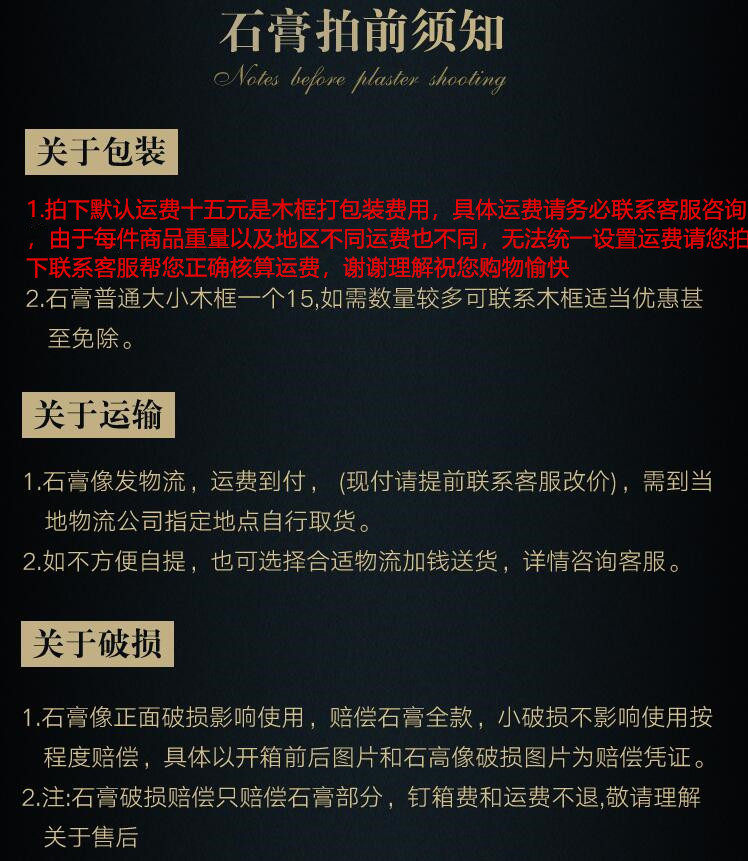 石膏拍前须知
Notes before plaster shooting

关于包装

1.拍下默认运费十五元是木框打包装费用，具体运费请务必联系客服咨询，由于每件商品重量以及地区不同运费也不同，无法统一设置运费请您拍下联系客服帮您正确核算运费，谢谢理解祝您购物愉快

2.石膏普通大小木框一个15,如需数量较多可联系木框适当优惠甚至免除。

关于运输

1.石膏像发物流，运费到付，(现付请提前联系客服改价)，需到当地物流公司指定地点自行取货。

2.如不方便自提，也可选择合适物流加钱送货，详情咨询客服。

关于破损

1.石膏像正面破损影响使用，赔偿石膏全款，小破损不影响使用按程度赔偿，具体以开箱前后图片和石高像破损图片为赔偿凭证。

2.注:石膏破损赔偿只赔偿石膏部分，钉箱费和运费不退,敬请理解

关于售后